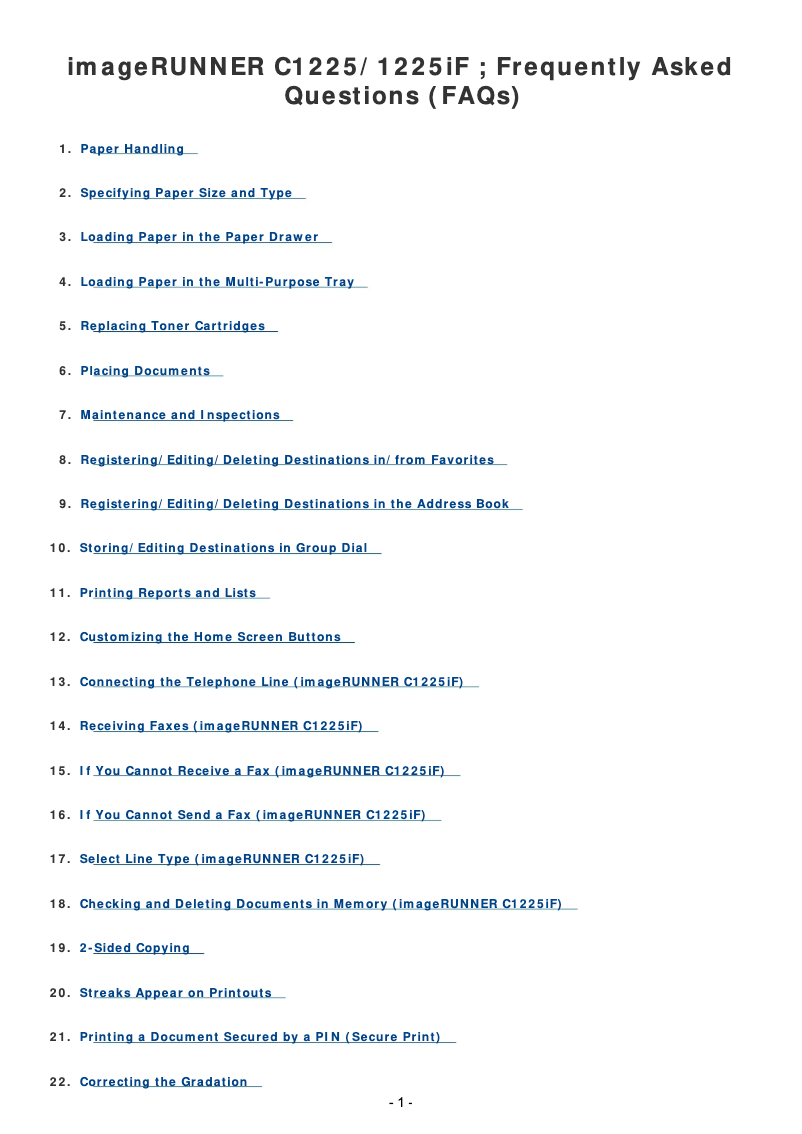 imageRUNNER C1225/1225iF ; Frequently Asked Questions (FAQs)

1. Paper Handling

2. Specifying Paper Size and Type

3. Loading Paper in the Paper Drawer

4. Loading Paper in the Multi-Purpose Tray

5. Replacing Toner Cartridges

6. Placing Documents

7. Maintenance and Inspections

8. Registering/Editing/Deleting Destinations in/from Favorites

9. Registering/Editing/Deleting Destinations in the Address Book

10. Storing/Editing Destinations in Group Dial

11. Printing Reports and Lists

12. Customizing the Home Screen Buttons

13. Connecting the Telephone Line (imageRUNNER C1225iF)

14. Receiving Faxes (imageRUNNER C1225iF)

15. If You Cannot Receive a Fax (imageRUNNER C1225iF)

16. If You Cannot Send a Fax (imageRUNNER C1225iF)

17. Select Line Type (imageRUNNER C1225iF)

18. Checking and Deleting Documents in Memory (imageRUNNER C1225iF)

19. 2-Sided Copying

20. Streaks Appear on Printouts

21. Printing a Document Secured by a PIN (Secure Print)

22. Correcting the Gradation

- 1 -